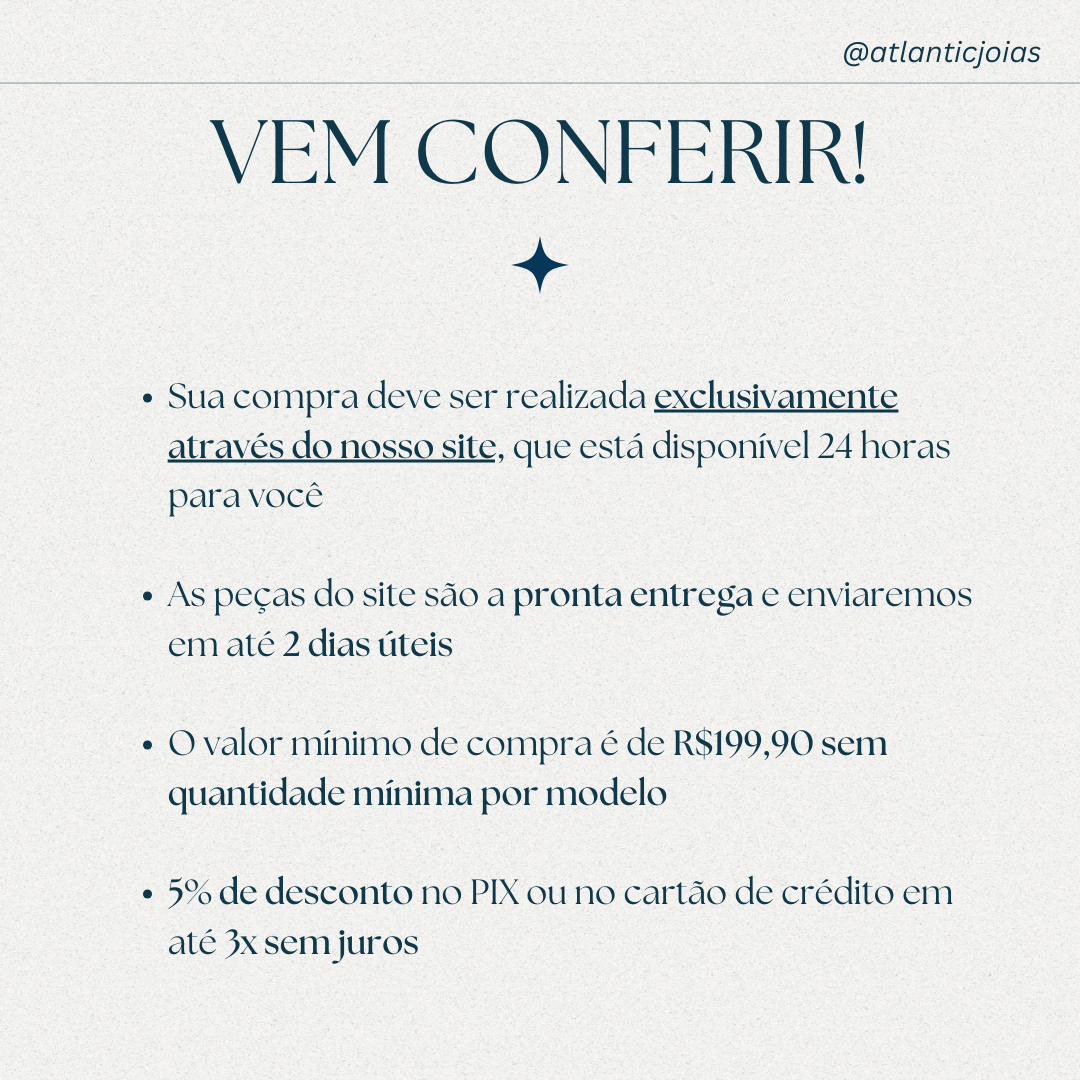 @atlanticjoias

VEM CONFERIR!

• Sua compra deve ser realizada exclusivamente através do nosso site, que está disponível 24 horas para você

• As peças do site são a pronta entrega e enviaremos em até 2 dias úteis

• O valor mínimo de compra é de R$199,90 sem quantidade mínima por modelo

• 5% de desconto no PIX ou no cartão de crédito em até 3x sem juros